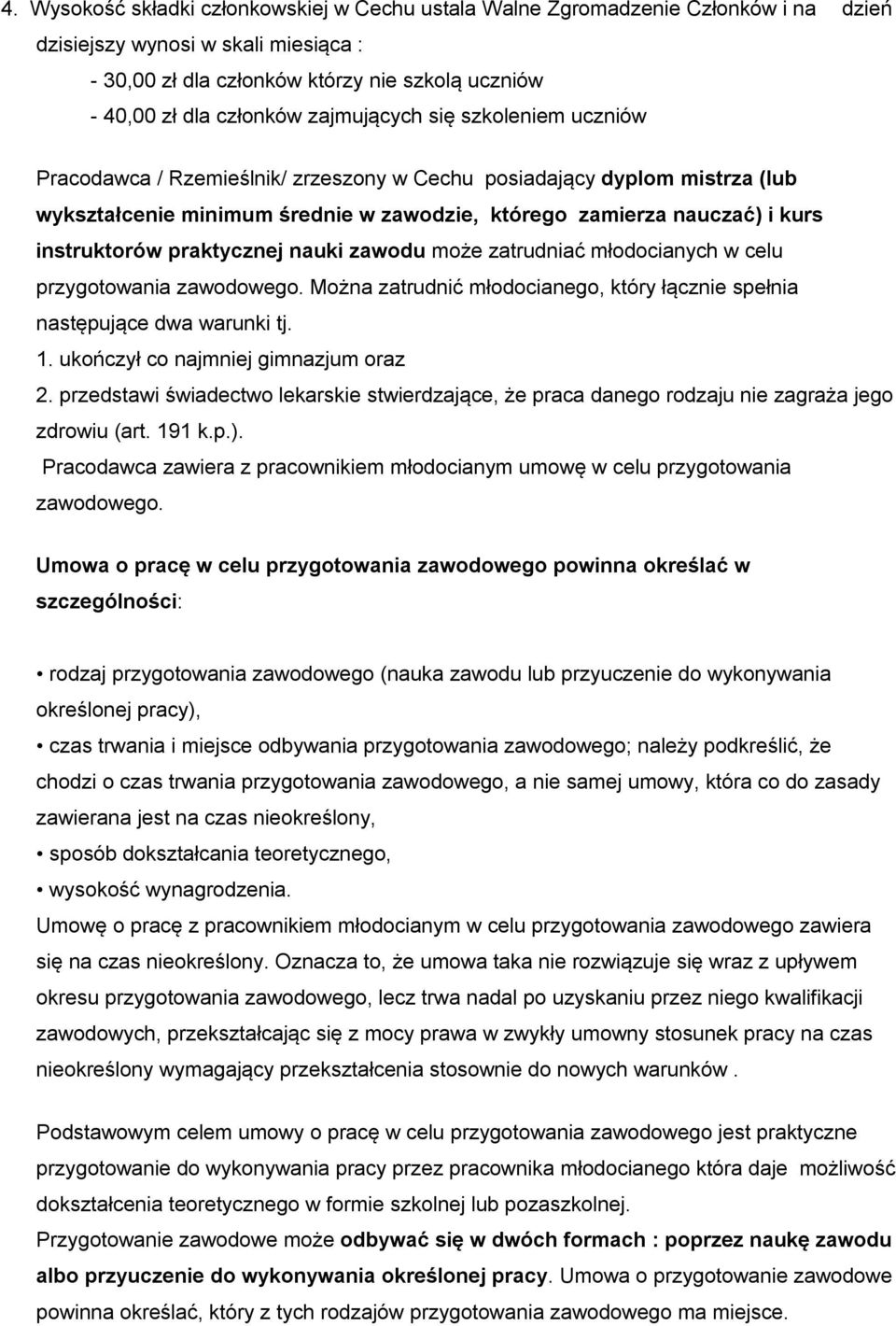 4. Wysokość składki członkowskiej w Cechu ustala Walne Zgromadzenie Członków i na dzień dzisiejszy wynosi w skali miesiąca :

- 30,00 zł dla członków którzy nie szkolą uczniów
- 40,00 zł dla członków zajmujących się szkoleniem uczniów

Pracodawca / Rzemieślnik/ zrzeszony w Cechu posiadający dyplom mistrza (lub wykształcenie minimum średnie w zawodzie, którego zamierza nauczać) i kurs instruktorów praktycznej nauki zawodu może zatrudniać młodocianych w celu przygotowania zawodowego. Można zatrudnić młodocianego, który łącznie spełnia następujące dwa warunki tj.
1. ukończył co najmniej gimnazjum oraz
2. przedstawi świadectwo lekarskie stwierdzające, że praca danego rodzaju nie zagraża jego zdrowiu (art. 191 k.p.).
Pracodawca zawiera z pracownikiem młodocianym umowę w celu przygotowania zawodowego.

Umowa o pracę w celu przygotowania zawodowego powinna określać w szczególności:

• rodzaj przygotowania zawodowego (nauka zawodu lub przyuczenie do wykonywania określonej pracy),
• czas trwania i miejsce odbywania przygotowania zawodowego; należy podkreślić, że chodzi o czas trwania przygotowania zawodowego, a nie samej umowy, która co do zasady zawierana jest na czas nieokreślony,
• sposób dokształcania teoretycznego,
• wysokość wynagrodzenia.
Umowę o pracę z pracownikiem młodocianym w celu przygotowania zawodowego zawiera się na czas nieokreślony. Oznacza to, że umowa taka nie rozwiązuje się wraz z upływem okresu przygotowania zawodowego, lecz trwa nadal po uzyskaniu przez niego kwalifikacji zawodowych, przekształcając się z mocy prawa w zwykły umowny stosunek pracy na czas nieokreślony wymagający przekształcenia stosownie do nowych warunków .

Podstawowym celem umowy o pracę w celu przygotowania zawodowego jest praktyczne przygotowanie do wykonywania pracy przez pracownika młodocianego która daje możliwość dokształcenia teoretycznego w formie szkolnej lub pozaszkolnej.
Przygotowanie zawodowe może odbywać się w dwóch formach : poprzez naukę zawodu albo przyuczenie do wykonywania określonej pracy. Umowa o przygotowanie zawodowe powinna określać, który z tych rodzajów przygotowania zawodowego ma miejsce.